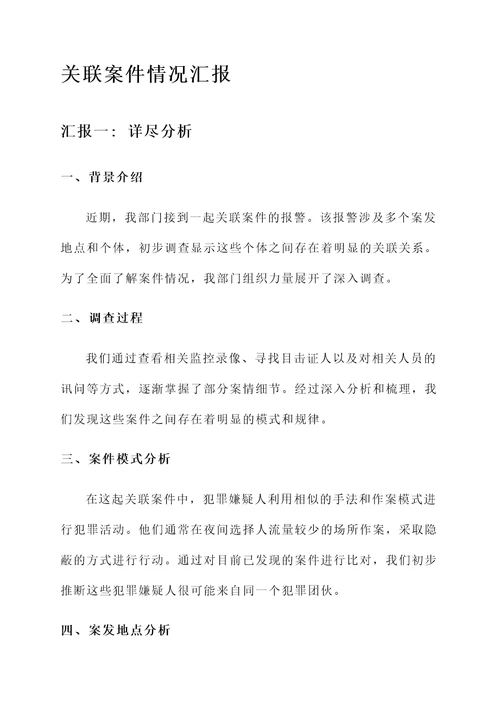 关联案件情况汇报

汇报一：详尽分析

一、背景介绍

近期，我部门接到一起关联案件的报警。该报警涉及多个案发地点和个体，初步调查显示这些个体之间存在着明显的关联关系。为了全面了解案件情况，我部门组织力量展开了深入调查。

二、调查过程

我们通过查看相关监控录像、寻找目击证人以及对相关人员的讯问等方式，逐渐掌握了部分案情细节。经过深入分析和梳理，我们发现这些案件之间存在着明显的模式和规律。

三、案件模式分析

在这起关联案件中，犯罪嫌疑人利用相似的手法和作案模式进行犯罪活动。他们通常在夜间选择人流量较少的场所作案，采取隐蔽的方式进行行动。通过对目前已发现的案件进行比对，我们初步推断这些犯罪嫌疑人很可能来自同一个犯罪团伙。

四、案发地点分析